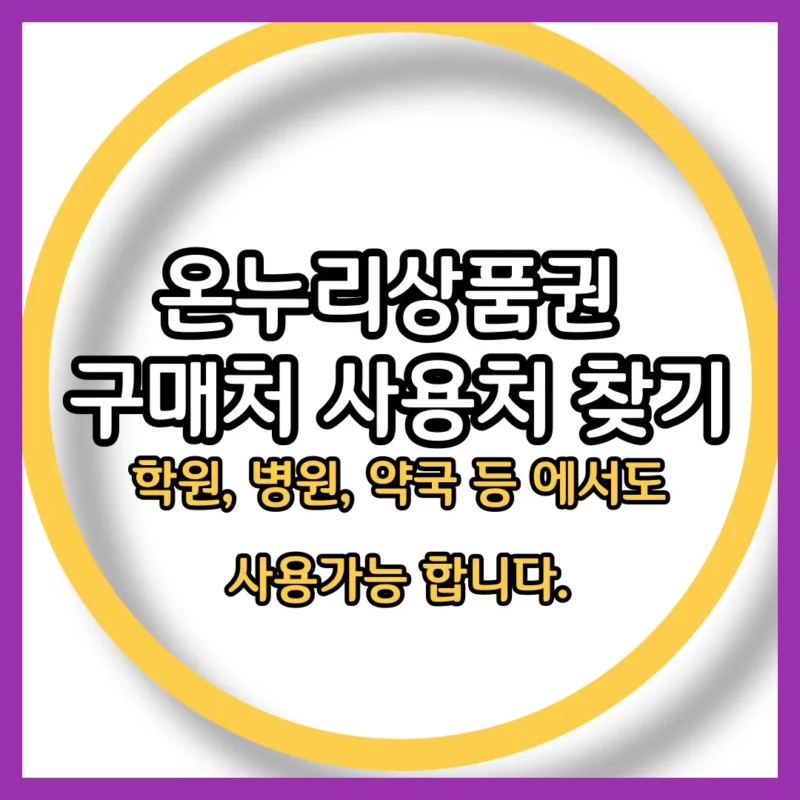 온누리상품권
구매처 사용처 찾기
학원, 병원, 약국 등 에서도

사용가능 합니다.